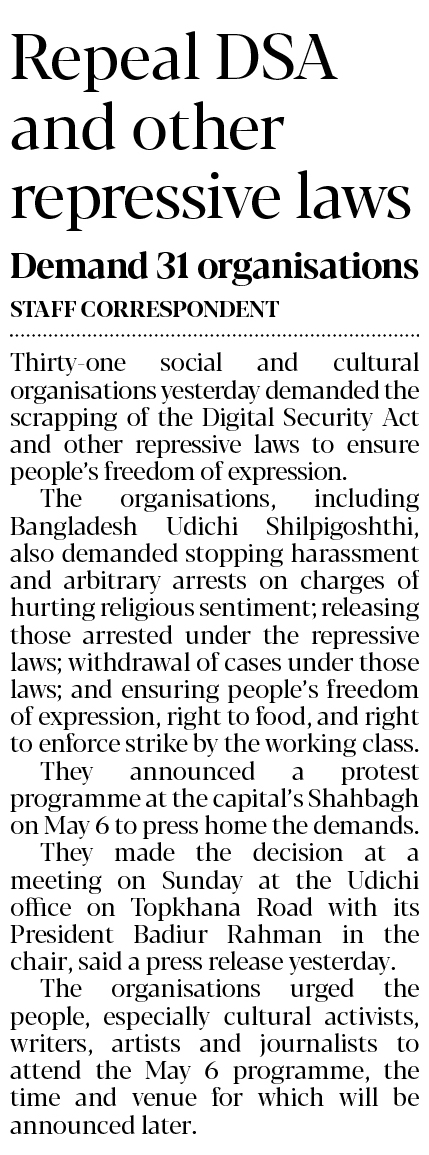 Repeal DSA and other repressive laws

Demand 31 organisations

STAFF CORRESPONDENT

Thirty-one social and cultural organisations yesterday demanded the scrapping of the Digital Security Act and other repressive laws to ensure people's freedom of expression.

The organisations, including Bangladesh Udichi Shilpigoshthi, also demanded stopping harassment and arbitrary arrests on charges of hurting religious sentiment; releasing those arrested under the repressive laws; withdrawal of cases under those laws; and ensuring people's freedom of expression, right to food, and right to enforce strike by the working class.

They announced a protest programme at the capital's Shahbagh on May 6 to press home the demands.

They made the decision at a meeting on Sunday at the Udichi office on Topkhana Road with its President Badiur Rahman in the chair, said a press release yesterday.

The organisations urged the people, especially cultural activists, writers, artists and journalists to attend the May 6 programme, the time and venue for which will be announced later.